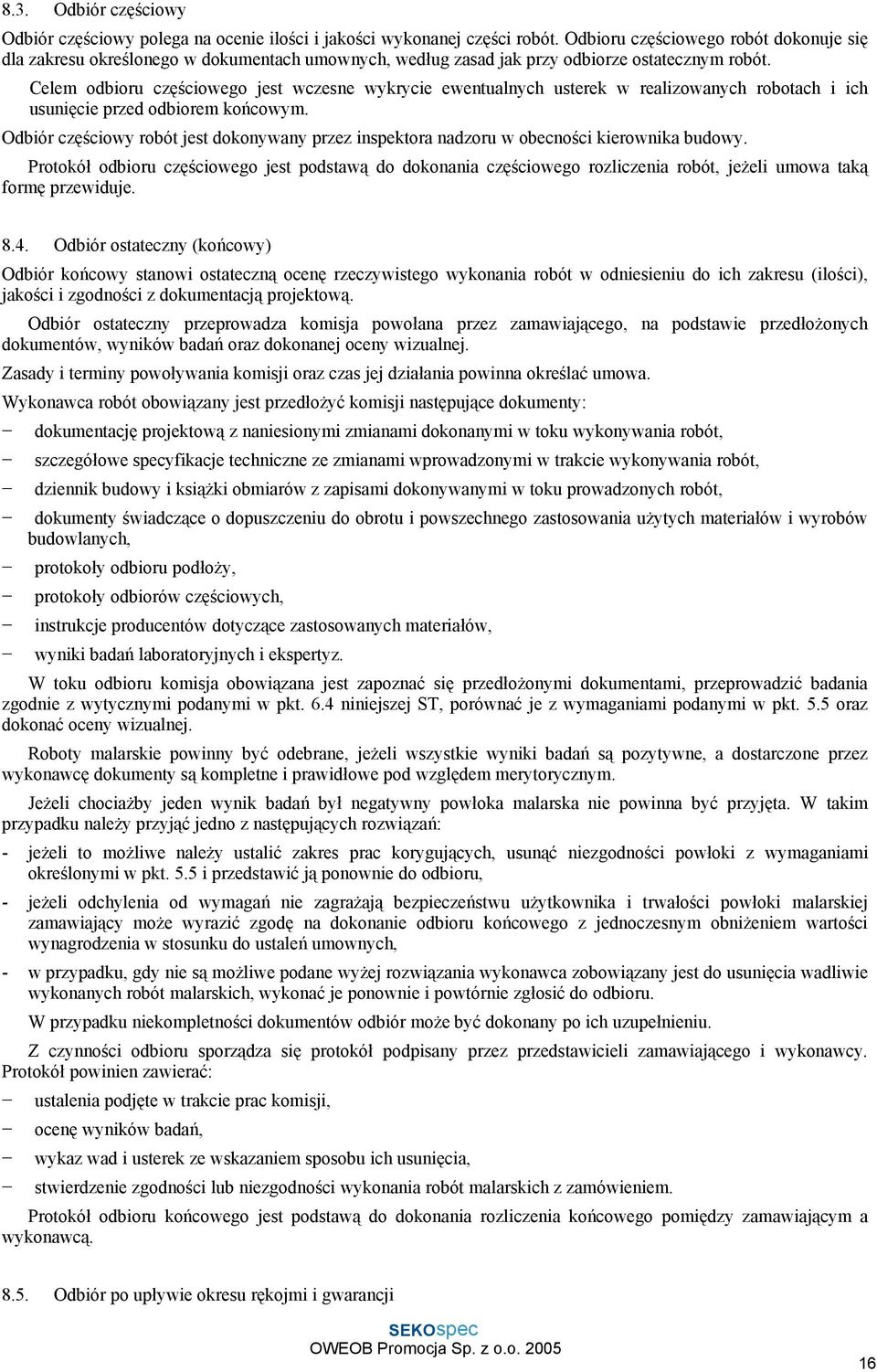 8.3. Odbiór częściowy

Odbiór częściowy polega na ocenie ilości i jakości wykonanej części robót. Odbioru częściowego robót dokonuje się dla zakresu określonego w dokumentach umownych, według zasad jak przy odbiorze ostatecznym robót.

Celem odbioru częściowego jest wczesne wykrycie ewentualnych usterek w realizowanych robotach i ich usunięcie przed odbiorem końcowym.

Odbiór częściowy robót jest dokonywany przez inspektora nadzoru w obecności kierownika budowy.

Protokół odbioru częściowego jest podstawą do dokonania częściowego rozliczenia robót, jeżeli umowa taką formę przewiduje.

8.4. Odbiór ostateczny (końcowy)

Odbiór końcowy stanowi ostateczną ocenę rzeczywistego wykonania robót w odniesieniu do ich zakresu (ilości), jakości i zgodności z dokumentacją projektową.

Odbiór ostateczny przeprowadza komisja powołana przez zamawiającego, na podstawie przedłożonych dokumentów, wyników badań oraz dokonanej oceny wizualnej.

Zasady i terminy powoływania komisji oraz czas jej działania powinna określać umowa.

Wykonawca robót obowiązany jest przedłożyć komisji następujące dokumenty:

− dokumentację projektową z naniesionymi zmianami dokonanymi w toku wykonywania robót,
− szczegółowe specyfikacje techniczne ze zmianami wprowadzonymi w trakcie wykonywania robót,
− dziennik budowy i książki obmiarów z zapisami dokonywanymi w toku prowadzonych robót,
− dokumenty świadczące o dopuszczeniu do obrotu i powszechnego zastosowania użytych materiałów i wyrobów budowlanych,
− protokoły odbioru podłoży,
− protokoły odbiorów częściowych,
− instrukcje producentów dotyczące zastosowanych materiałów,
− wyniki badań laboratoryjnych i ekspertyz.

W toku odbioru komisja obowiązana jest zapoznać się przedłożonymi dokumentami, przeprowadzić badania zgodnie z wytycznymi podanymi w pkt. 6.4 niniejszej ST, porównać je z wymaganiami podanymi w pkt. 5.5 oraz dokonać oceny wizualnej.

Roboty malarskie powinny być odebrane, jeżeli wszystkie wyniki badań są pozytywne, a dostarczone przez wykonawcę dokumenty są kompletne i prawidłowe pod względem merytorycznym.

Jeżeli chociażby jeden wynik badań był negatywny powłoka malarska nie powinna być przyjęta. W takim przypadku należy przyjąć jedno z następujących rozwiązań:

- jeżeli to możliwe należy ustalić zakres prac korygujących, usunąć niezgodności powłoki z wymaganiami określonymi w pkt. 5.5 i przedstawić ją ponownie do odbioru,
- jeżeli odchylenia od wymagań nie zagrażają bezpieczeństwu użytkownika i trwałości powłoki malarskiej zamawiający może wyrazić zgodę na dokonanie odbioru końcowego z jednoczesnym obniżeniem wartości wynagrodzenia w stosunku do ustaleń umownych,
- w przypadku, gdy nie są możliwe podane wyżej rozwiązania wykonawca zobowiązany jest do usunięcia wadliwie wykonanych robót malarskich, wykonać je ponownie i powtórnie zgłosić do odbioru.

W przypadku niekompletności dokumentów odbiór może być dokonany po ich uzupełnieniu.

Z czynności odbioru sporządza się protokół podpisany przez przedstawicieli zamawiającego i wykonawcy. Protokół powinien zawierać:

− ustalenia podjęte w trakcie prac komisji,
− ocenę wyników badań,
− wykaz wad i usterek ze wskazaniem sposobu ich usunięcia,
− stwierdzenie zgodności lub niezgodności wykonania robót malarskich z zamówieniem.

Protokół odbioru końcowego jest podstawą do dokonania rozliczenia końcowego pomiędzy zamawiającym a wykonawcą.

8.5. Odbiór po upływie okresu rękojmi i gwarancji

SEKOspec
OWEOB Promocja Sp. z o.o. 2005

16